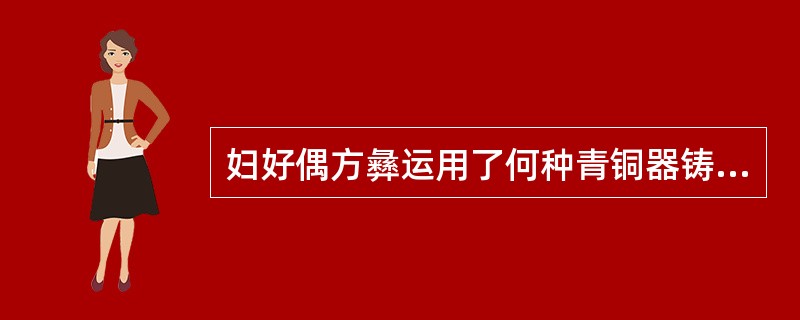 妇好偶方彝运用了何种青铜器铸...